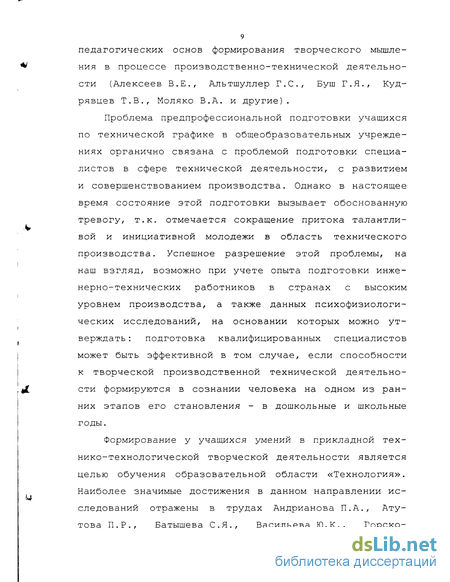 9

педагогических основ формирования творческого мышления в процессе производственно-технической деятельности (Алексеев В.Е., Альтшуллер Г.С., Буш Г.Я., Кудрявцев Т.В., Моляко В.А. и другие).

Проблема предпрофессиональной подготовки учащихся по технической графике в общеобразовательных учреждениях органично связана с проблемой подготовки специалистов в сфере технической деятельности, с развитием и совершенствованием производства. Однако в настоящее время состояние этой подготовки вызывает обоснованную тревогу, т.к. отмечается сокращение притока талантливой и инициативной молодежи в область технического производства. Успешное разрешение этой проблемы, на наш взгляд, возможно при учете опыта подготовки инженерно-технических работников в странах с высоким уровнем производства, а также данных психофизиологических исследований, на основании которых можно утверждать: подготовка квалифицированных специалистов может быть эффективной в том случае, если способности к творческой производственной технической деятельности формируются в сознании человека на одном из ранних этапов его становления - в дошкольные и школьные годы.

Формирование у учащихся умений в прикладной технико-технологической творческой деятельности является целью обучения образовательной области «Технология». Наиболее значимые достижения в данном направлении исследований отражены в трудах Андрианова П.А., Атутова П.Р., Батышева С.Я., Васильева Ю.К., Горско-

dsLib.net
библиотека диссертаций